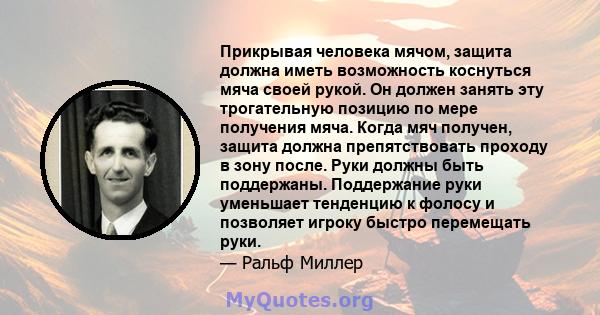 Прикрывая человека мячом, защита должна иметь возможность коснуться мяча своей рукой. Он должен занять эту трогательную позицию по мере получения мяча. Когда мяч получен, защита должна препятствовать проходу в зону после. Руки должны быть поддержаны. Поддержание руки уменьшает тенденцию к фолосу и позволяет игроку быстро перемещать руки.
— Ральф Миллер

MyQuotes.org